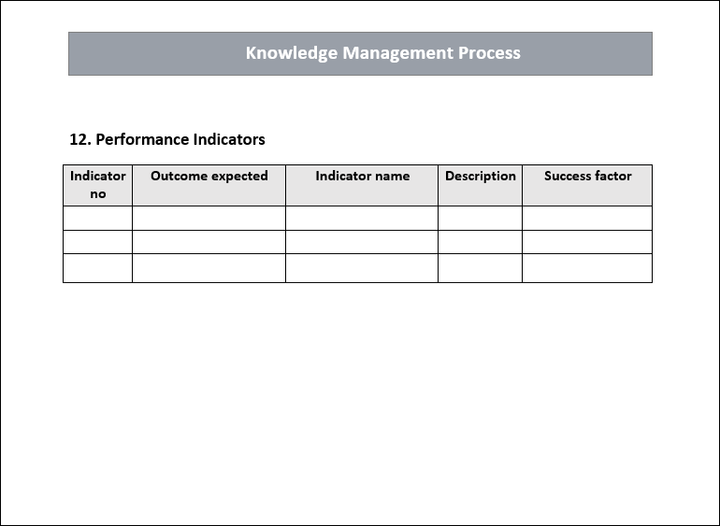 Knowledge Management Process

12. Performance Indicators

| Indicator no | Outcome expected | Indicator name | Description | Success factor |
|---|---|---|---|---|
| | | | | |
| | | | | |
| | | | | |